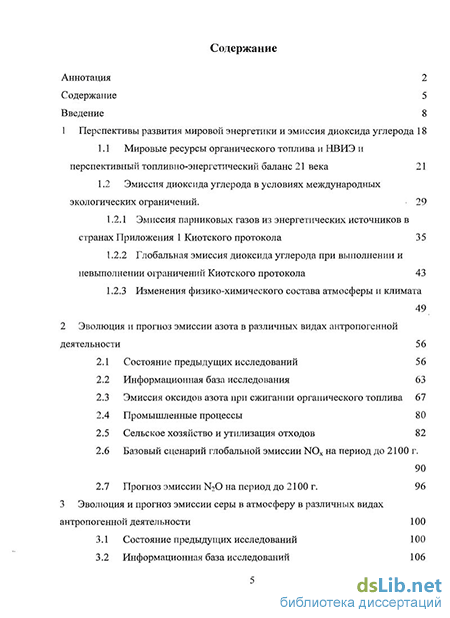 Содержание

Аннотация 2

Содержание 5

Введение 8

1 Перспективы развития мировой энергетики и эмиссия диоксида углерода 18

1.1 Мировые ресурсы органического топлива и НВИЭ и перспективный топливно-энергетический баланс 21 века 21

1.2 Эмиссия диоксида углерода в условиях международных экологических ограничений. 29

1.2.1 Эмиссия парниковых газов из энергетических источников в странах Приложения 1 Киотского протокола 35

1.2.2 Глобальная эмиссия диоксида углерода при выполнении и невыполнении ограничений Киотского протокола 43

1.2.3 Изменения физико-химического состава атмосферы и климата 49

2 Эволюция и прогноз эмиссии азота в различных видах антропогенной деятельности 56

2.1 Состояние предыдущих исследований 56

2.2 Информационная база исследования 63

2.3 Эмиссия оксидов азота при сжигании органического топлива 67

2.4 Промышленные процессы 80

2.5 Сельское хозяйство и утилизация отходов 82

2.6 Базовый сценарий глобальной эмиссии $NO_x$ на период до 2100 г. 90

2.7 Прогноз эмиссии $N_2O$ на период до 2100 г. 96

3 Эволюция и прогноз эмиссии серы в атмосферу в различных видах антропогенной деятельности 100

3.1 Состояние предыдущих исследований 100

3.2 Информационная база исследований 106

5

dsLib.net
библиотека диссертаций